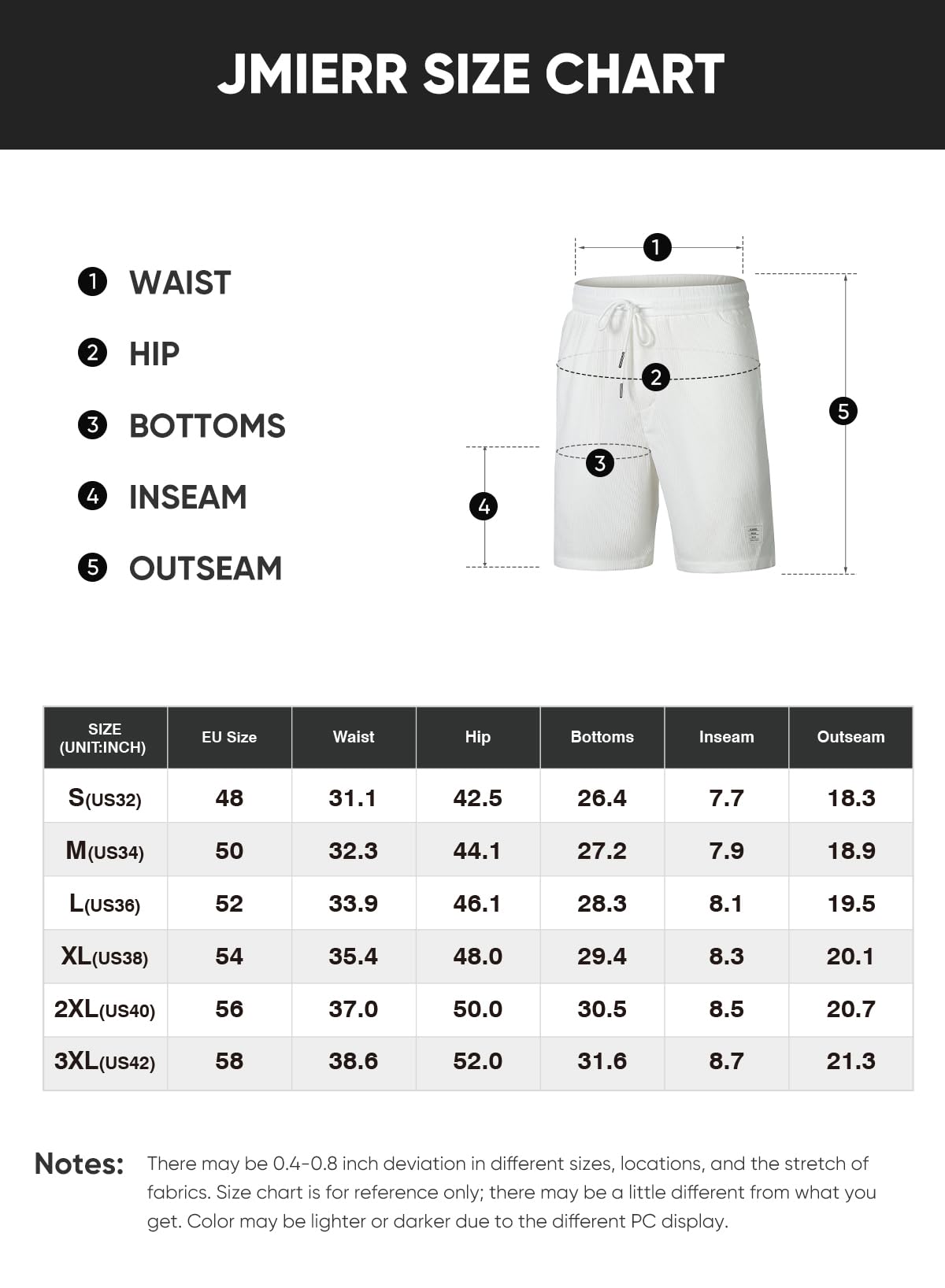 JMIERR SIZE CHART

1 WAIST
2 HIP
3 BOTTOMS
4 INSEAM
5 OUTSEAM

1
2
3
4
5

| SIZE (UNIT:INCH) | EU Size | Waist | Hip | Bottoms | Inseam | Outseam |
|---|---|---|---|---|---|---|
| S(US32) | 48 | 31.1 | 42.5 | 26.4 | 7.7 | 18.3 |
| M(US34) | 50 | 32.3 | 44.1 | 27.2 | 7.9 | 18.9 |
| L(US36) | 52 | 33.9 | 46.1 | 28.3 | 8.1 | 19.5 |
| XL(US38) | 54 | 35.4 | 48.0 | 29.4 | 8.3 | 20.1 |
| 2XL(US40) | 56 | 37.0 | 50.0 | 30.5 | 8.5 | 20.7 |
| 3XL(US42) | 58 | 38.6 | 52.0 | 31.6 | 8.7 | 21.3 |

Notes: There may be 0.4-0.8 inch deviation in different sizes, locations, and the stretch of fabrics. Size chart is for reference only; there may be a little different from what you get. Color may be lighter or darker due to the different PC display.